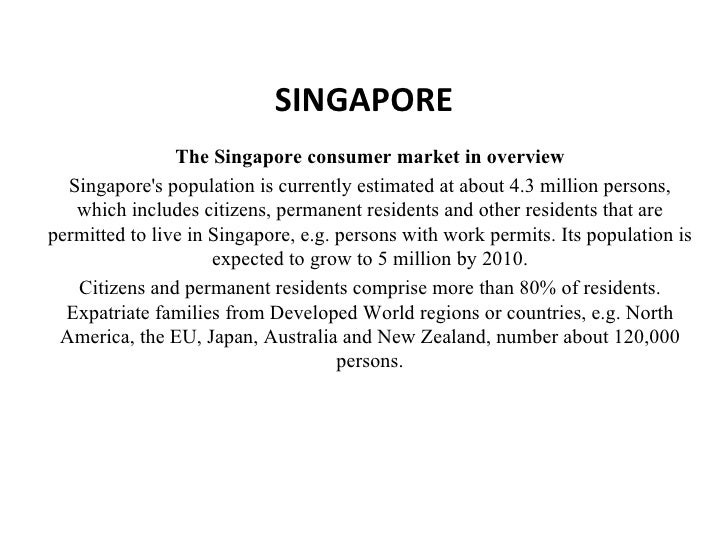 SINGAPORE

The Singapore consumer market in overview

Singapore's population is currently estimated at about 4.3 million persons, which includes citizens, permanent residents and other residents that are permitted to live in Singapore, e.g. persons with work permits. Its population is expected to grow to 5 million by 2010.

Citizens and permanent residents comprise more than 80% of residents. Expatriate families from Developed World regions or countries, e.g. North America, the EU, Japan, Australia and New Zealand, number about 120,000 persons.